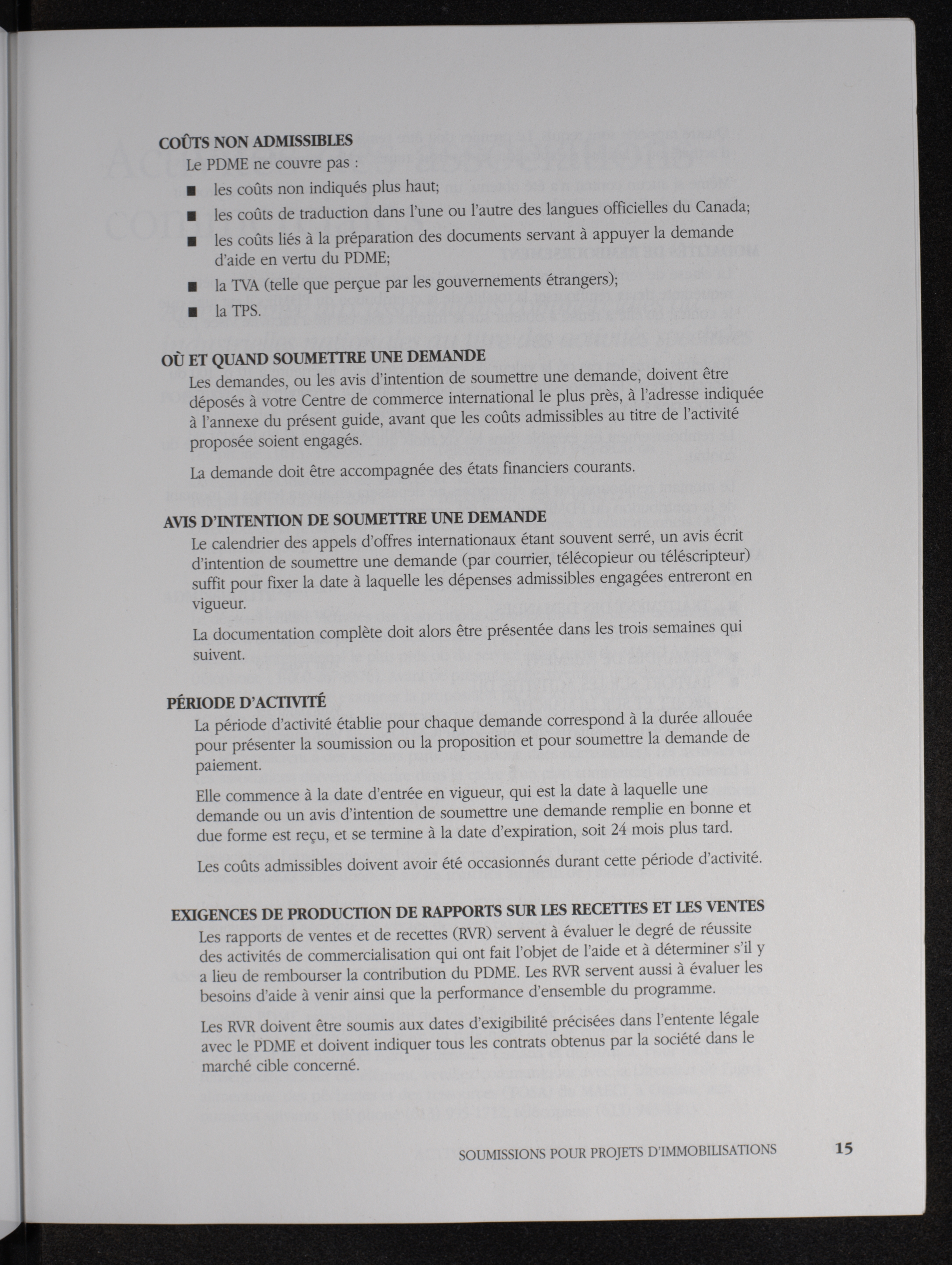 COÛTS NON ADMISSIBLES

Le PDME ne couvre pas :

■ les coûts non indiqués plus haut;

■ les coûts de traduction dans l'une ou l'autre des langues officielles du Canada;

■ les coûts liés à la préparation des documents servant à appuyer la demande d'aide en vertu du PDME;

■ la TVA (telle que perçue par les gouvernements étrangers);

■ la TPS.

OÙ ET QUAND SOUMETTRE UNE DEMANDE

Les demandes, ou les avis d'intention de soumettre une demande, doivent être déposés à votre Centre de commerce international le plus près, à l'adresse indiquée à l'annexe du présent guide, avant que les coûts admissibles au titre de l'activité proposée soient engagés.

La demande doit être accompagnée des états financiers courants.

AVIS D'INTENTION DE SOUMETTRE UNE DEMANDE

Le calendrier des appels d'offres internationaux étant souvent serré, un avis écrit d'intention de soumettre une demande (par courrier, télécopieur ou téléscripteur) suffit pour fixer la date à laquelle les dépenses admissibles engagées entreront en vigueur.

La documentation complète doit alors être présentée dans les trois semaines qui suivent.

PÉRIODE D'ACTIVITÉ

La période d'activité établie pour chaque demande correspond à la durée allouée pour présenter la soumission ou la proposition et pour soumettre la demande de paiement.

Elle commence à la date d'entrée en vigueur, qui est la date à laquelle une demande ou un avis d'intention de soumettre une demande remplie en bonne et due forme est reçu, et se termine à la date d'expiration, soit 24 mois plus tard.

Les coûts admissibles doivent avoir été occasionnés durant cette période d'activité.

EXIGENCES DE PRODUCTION DE RAPPORTS SUR LES RECETTES ET LES VENTES

Les rapports de ventes et de recettes (RVR) servent à évaluer le degré de réussite des activités de commercialisation qui ont fait l'objet de l'aide et à déterminer s'il y a lieu de rembourser la contribution du PDME. Les RVR servent aussi à évaluer les besoins d'aide à venir ainsi que la performance d'ensemble du programme.

Les RVR doivent être soumis aux dates d'exigibilité précisées dans l'entente légale avec le PDME et doivent indiquer tous les contrats obtenus par la société dans le marché cible concerné.

SOUMISSIONS POUR PROJETS D'IMMOBILISATIONS 15